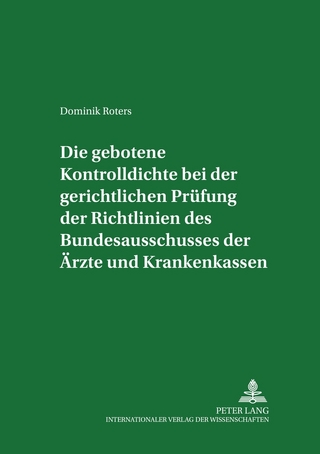 Dominik Roters

Die gebotene Kontrolldichte bei der gerichtlichen Prüfung der Richtlinien des Bundesausschusses der Ärzte und Krankenkassen

PETER LANG
INTERNATIONALER VERLAG DER WISSENSCHAFTEN